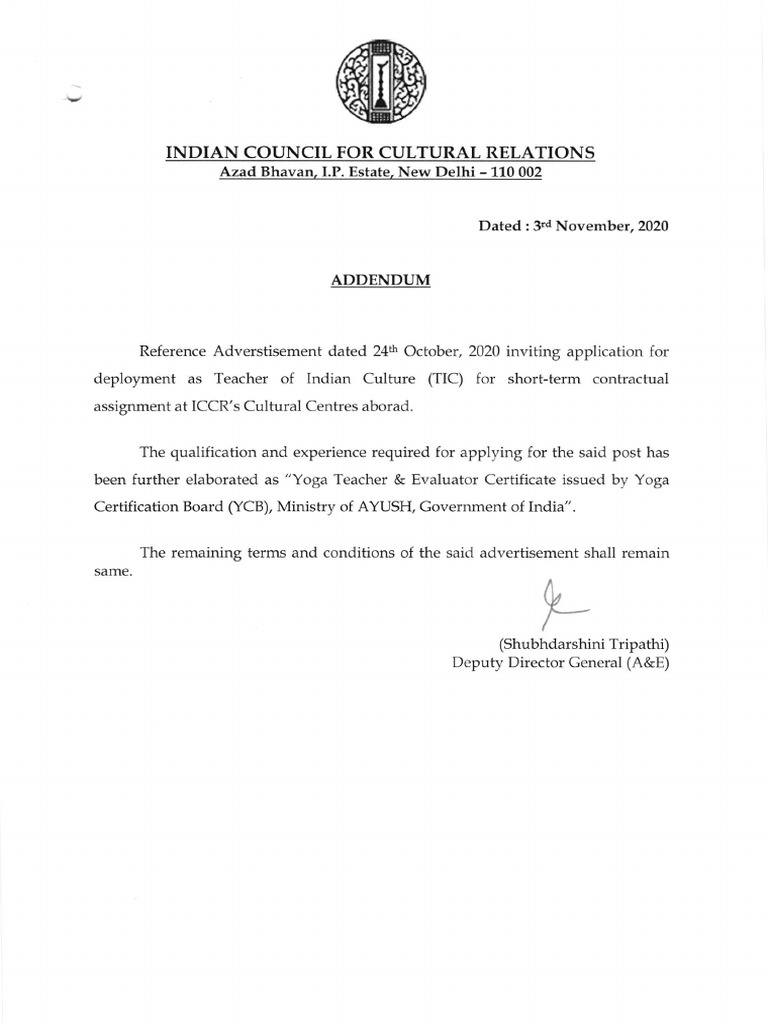 INDIAN COUNCIL FOR CULTURAL RELATIONS
Azad Bhavan, I.P. Estate, New Delhi – 110 002

Dated : 3rd November, 2020

ADDENDUM

Reference Adverstisement dated 24th October, 2020 inviting application for deployment as Teacher of Indian Culture (TIC) for short-term contractual assignment at ICCR's Cultural Centres aborad.

The qualification and experience required for applying for the said post has been further elaborated as "Yoga Teacher & Evaluator Certificate issued by Yoga Certification Board (YCB), Ministry of AYUSH, Government of India".

The remaining terms and conditions of the said advertisement shall remain same.

(Shubhdarshini Tripathi)
Deputy Director General (A&E)